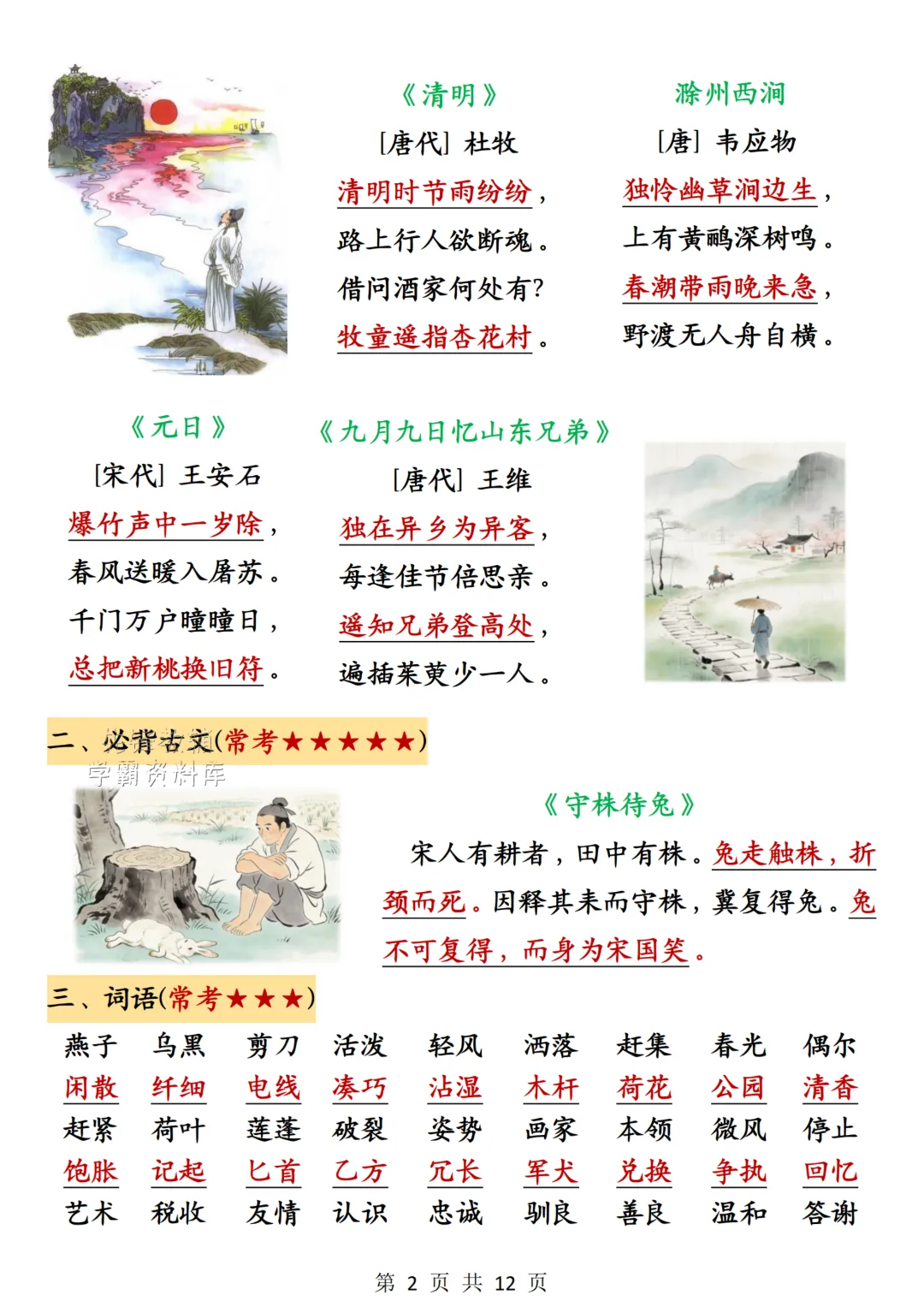 《清明》
[唐代] 杜牧
清明时节雨纷纷，
路上行人欲断魂。
借问酒家何处有?
牧童遥指杏花村。

滁州西涧
[唐] 韦应物
独怜幽草涧边生，
上有黄鹂深树鸣。
春潮带雨晚来急，
野渡无人舟自横。

《元日》
[宋代] 王安石
爆竹声中一岁除，
春风送暖入屠苏。
千门万户曈曈日，
总把新桃换旧符。

《九月九日忆山东兄弟》
[唐代] 王维
独在异乡为异客，
每逢佳节倍思亲。
遥知兄弟登高处，
遍插茱萸少一人。

二、必背古文(常考★★★★★)
学霸资料库

《守株待兔》
宋人有耕者，田中有株。兔走触株，折颈而死。因释其耒而守株，冀复得兔。兔不可复得，而身为宋国笑。

三、词语(常考★★★)

| 燕子 | 乌黑 | 剪刀 | 活泼 | 轻风 | 洒落 | 赶集 | 春光 | 偶尔 |
|---|---|---|---|---|---|---|---|---|
| 闲散 | 纤细 | 电线 | 凑巧 | 沾湿 | 木杆 | 荷花 | 公园 | 清香 |
| 赶紧 | 荷叶 | 莲蓬 | 破裂 | 姿势 | 画家 | 本领 | 微风 | 停止 |
| 饱胀 | 记起 | 匕首 | 乙方 | 冗长 | 军犬 | 兑换 | 争执 | 回忆 |
| 艺术 | 税收 | 友情 | 认识 | 忠诚 | 驯良 | 善良 | 温和 | 答谢 |

第 2 页 共 12 页